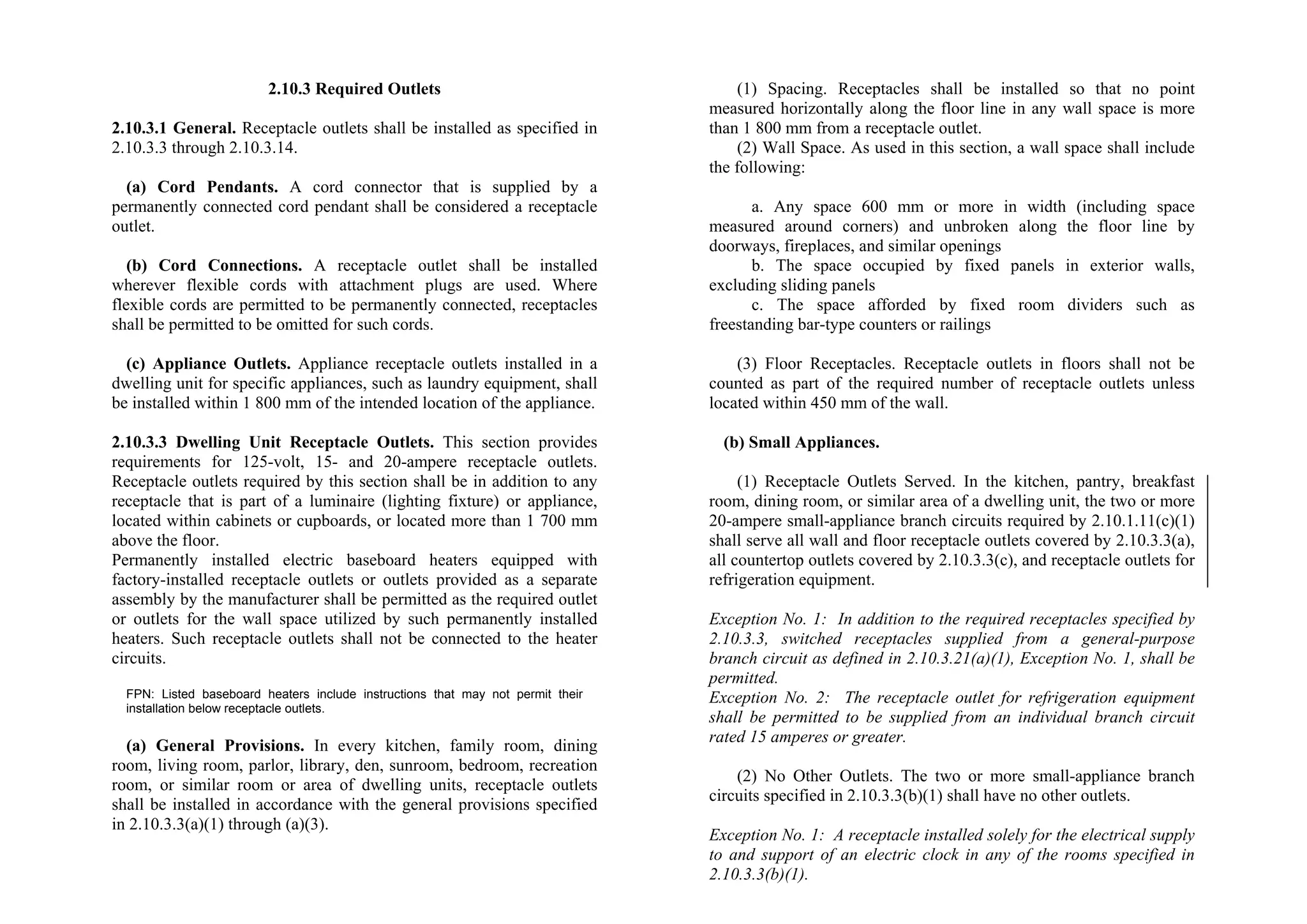 2.10.3 Required Outlets

2.10.3.1 General. Receptacle outlets shall be installed as specified in 2.10.3.3 through 2.10.3.14.

(a) Cord Pendants. A cord connector that is supplied by a permanently connected cord pendant shall be considered a receptacle outlet.

(b) Cord Connections. A receptacle outlet shall be installed wherever flexible cords with attachment plugs are used. Where flexible cords are permitted to be permanently connected, receptacles shall be permitted to be omitted for such cords.

(c) Appliance Outlets. Appliance receptacle outlets installed in a dwelling unit for specific appliances, such as laundry equipment, shall be installed within 1 800 mm of the intended location of the appliance.

2.10.3.3 Dwelling Unit Receptacle Outlets. This section provides requirements for 125-volt, 15- and 20-ampere receptacle outlets. Receptacle outlets required by this section shall be in addition to any receptacle that is part of a luminaire (lighting fixture) or appliance, located within cabinets or cupboards, or located more than 1 700 mm above the floor.
Permanently installed electric baseboard heaters equipped with factory-installed receptacle outlets or outlets provided as a separate assembly by the manufacturer shall be permitted as the required outlet or outlets for the wall space utilized by such permanently installed heaters. Such receptacle outlets shall not be connected to the heater circuits.

FPN: Listed baseboard heaters include instructions that may not permit their installation below receptacle outlets.

(a) General Provisions. In every kitchen, family room, dining room, living room, parlor, library, den, sunroom, bedroom, recreation room, or similar room or area of dwelling units, receptacle outlets shall be installed in accordance with the general provisions specified in 2.10.3.3(a)(1) through (a)(3).

(1) Spacing. Receptacles shall be installed so that no point measured horizontally along the floor line in any wall space is more than 1 800 mm from a receptacle outlet.
(2) Wall Space. As used in this section, a wall space shall include the following:

a. Any space 600 mm or more in width (including space measured around corners) and unbroken along the floor line by doorways, fireplaces, and similar openings
b. The space occupied by fixed panels in exterior walls, excluding sliding panels
c. The space afforded by fixed room dividers such as freestanding bar-type counters or railings

(3) Floor Receptacles. Receptacle outlets in floors shall not be counted as part of the required number of receptacle outlets unless located within 450 mm of the wall.

(b) Small Appliances.

(1) Receptacle Outlets Served. In the kitchen, pantry, breakfast room, dining room, or similar area of a dwelling unit, the two or more 20-ampere small-appliance branch circuits required by 2.10.1.11(c)(1) shall serve all wall and floor receptacle outlets covered by 2.10.3.3(a), all countertop outlets covered by 2.10.3.3(c), and receptacle outlets for refrigeration equipment.

Exception No. 1: In addition to the required receptacles specified by 2.10.3.3, switched receptacles supplied from a general-purpose branch circuit as defined in 2.10.3.21(a)(1), Exception No. 1, shall be permitted.
Exception No. 2: The receptacle outlet for refrigeration equipment shall be permitted to be supplied from an individual branch circuit rated 15 amperes or greater.

(2) No Other Outlets. The two or more small-appliance branch circuits specified in 2.10.3.3(b)(1) shall have no other outlets.

Exception No. 1: A receptacle installed solely for the electrical supply to and support of an electric clock in any of the rooms specified in 2.10.3.3(b)(1).